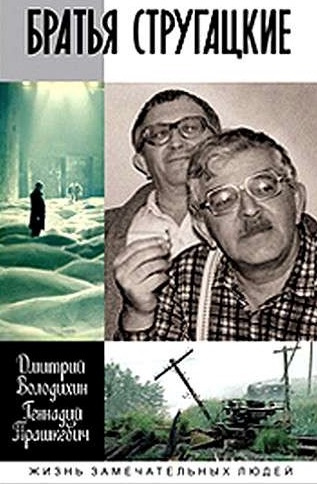 БРАТЬЯ СТРУГАЦКИЕ

Дмитрий Володихин
Геннадий Прашкевич

ЖИЗНЬ ЗАМЕЧАТЕЛЬНЫХ ЛЮДЕЙ